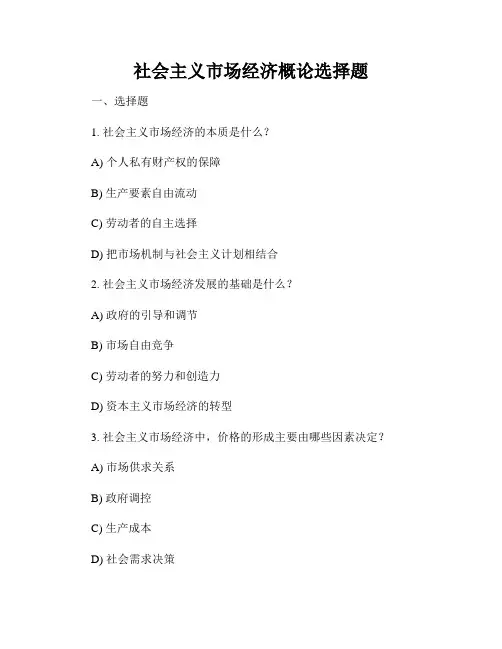 社会主义市场经济概论选择题

一、选择题

1. 社会主义市场经济的本质是什么？

A) 个人私有财产权的保障

B) 生产要素自由流动

C) 劳动者的自主选择

D) 把市场机制与社会主义计划相结合

2. 社会主义市场经济发展的基础是什么？

A) 政府的引导和调节

B) 市场自由竞争

C) 劳动者的努力和创造力

D) 资本主义市场经济的转型

3. 社会主义市场经济中，价格的形成主要由哪些因素决定？

A) 市场供求关系

B) 政府调控

C) 生产成本

D) 社会需求决策